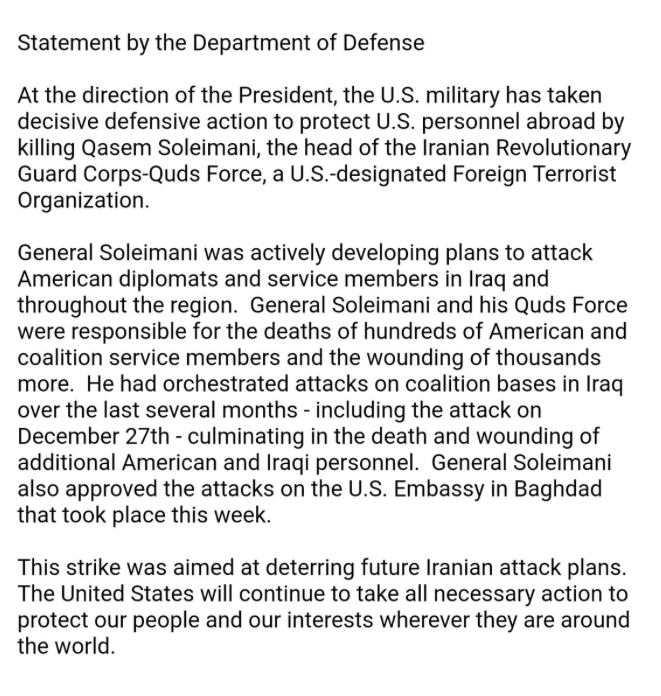 Statement by the Department of Defense

At the direction of the President, the U.S. military has taken decisive defensive action to protect U.S. personnel abroad by killing Qasem Soleimani, the head of the Iranian Revolutionary Guard Corps-Quds Force, a U.S.-designated Foreign Terrorist Organization.

General Soleimani was actively developing plans to attack American diplomats and service members in Iraq and throughout the region.  General Soleimani and his Quds Force were responsible for the deaths of hundreds of American and coalition service members and the wounding of thousands more.  He had orchestrated attacks on coalition bases in Iraq over the last several months - including the attack on December 27th - culminating in the death and wounding of additional American and Iraqi personnel.  General Soleimani also approved the attacks on the U.S. Embassy in Baghdad that took place this week.

This strike was aimed at deterring future Iranian attack plans. The United States will continue to take all necessary action to protect our people and our interests wherever they are around the world.